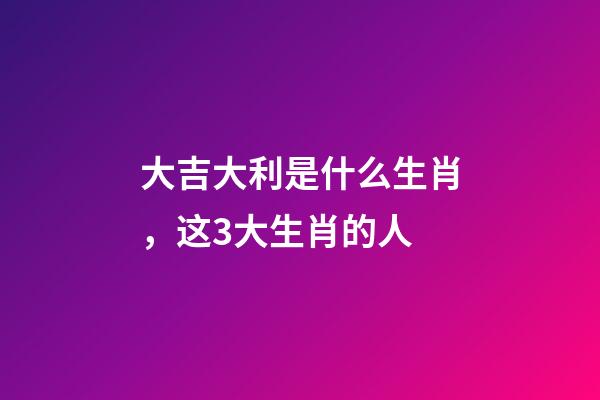 大吉大利是什么生肖，这3大生肖的人